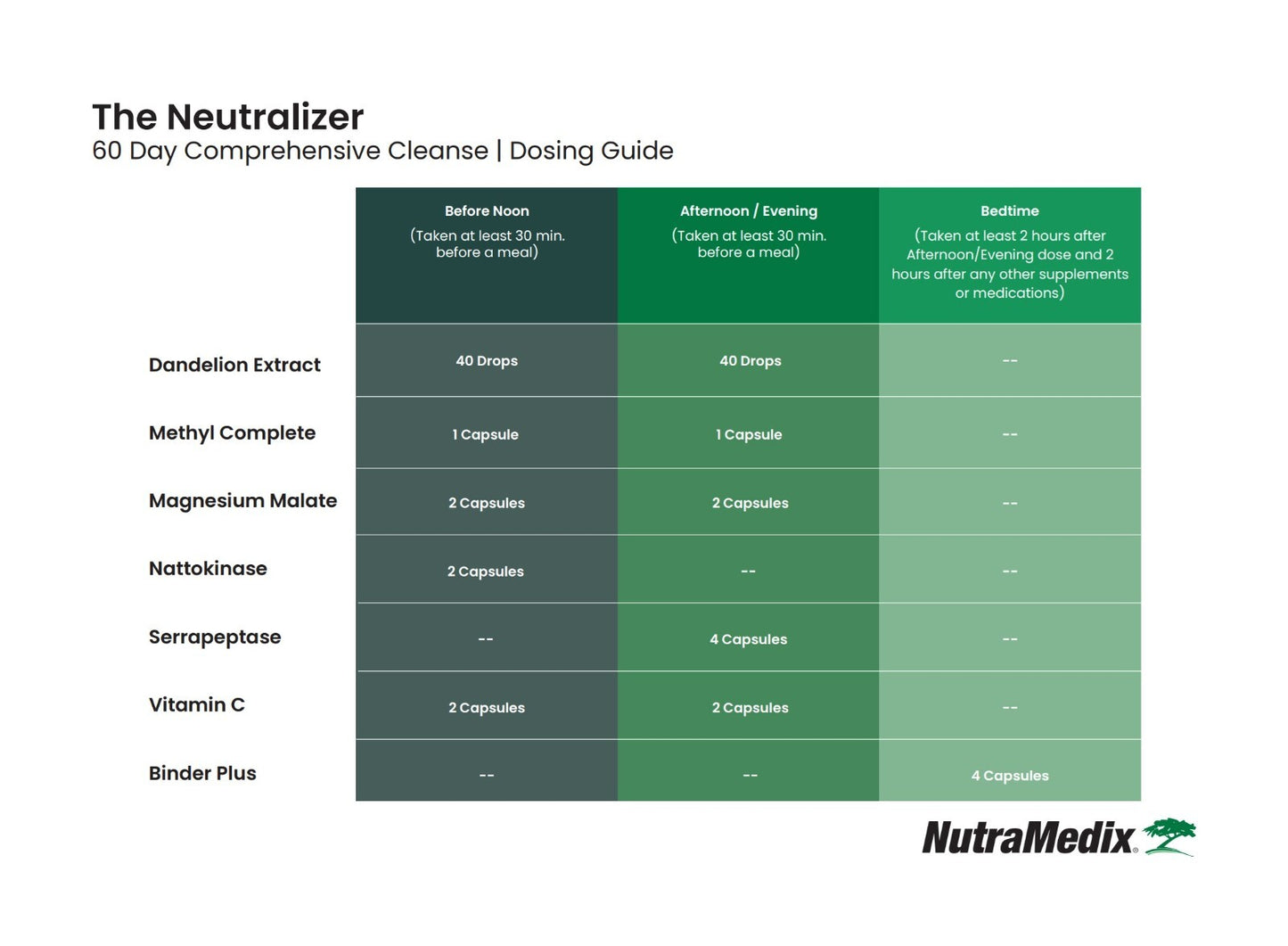 The Neutralizer
60 Day Comprehensive Cleanse | Dosing Guide

| | Before Noon (Taken at least 30 min. before a meal) | Afternoon / Evening (Taken at least 30 min. before a meal) | Bedtime (Taken at least 2 hours after Afternoon/Evening dose and 2 hours after any other supplements or medications) |
|---|---|---|---|
| Dandelion Extract | 40 Drops | 40 Drops | -- |
| Methyl Complete | 1 Capsule | 1 Capsule | -- |
| Magnesium Malate | 2 Capsules | 2 Capsules | -- |
| Nattokinase | 2 Capsules | -- | -- |
| Serrapeptase | -- | 4 Capsules | -- |
| Vitamin C | 2 Capsules | 2 Capsules | -- |
| Binder Plus | -- | -- | 4 Capsules |

NutraMedix®